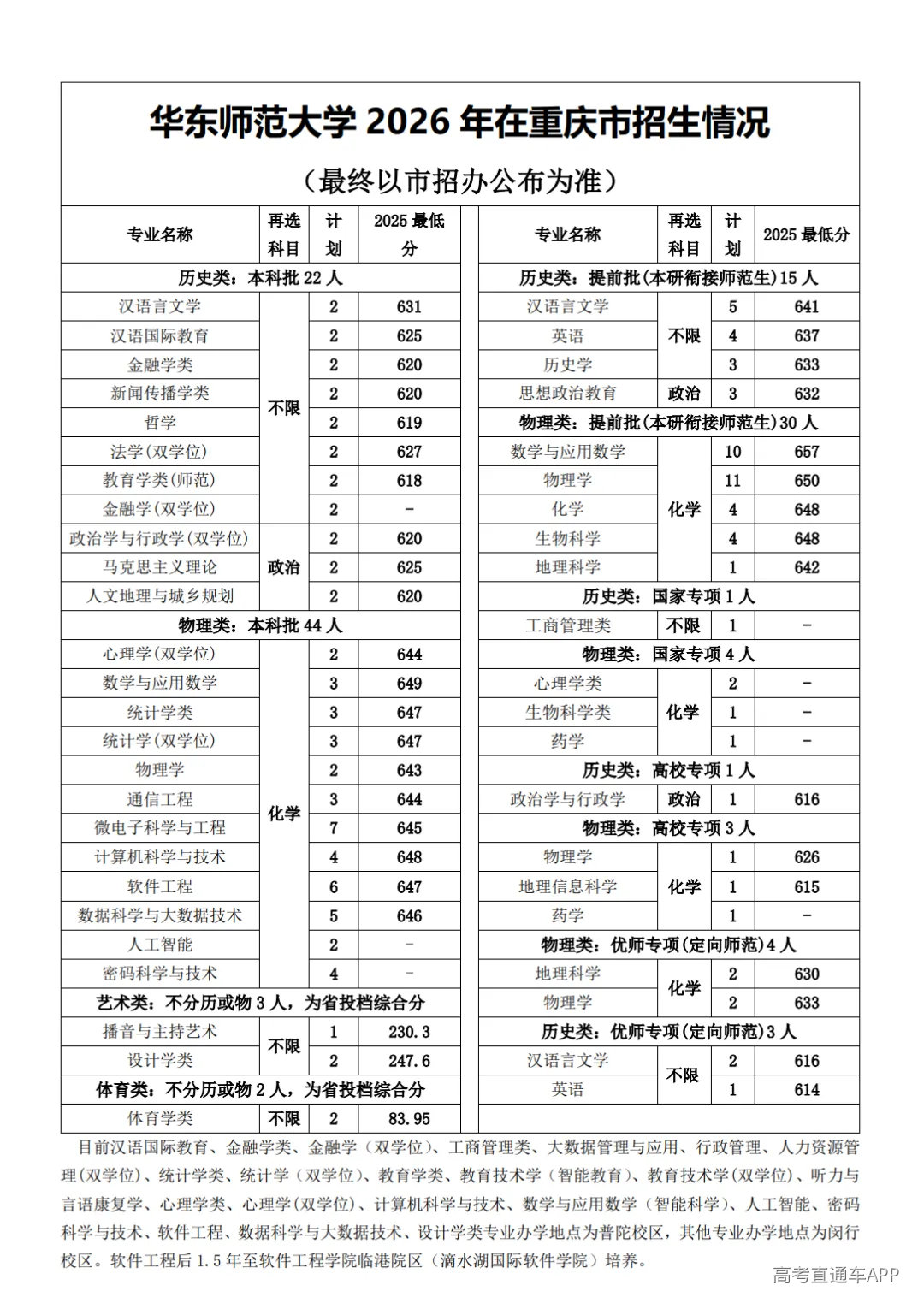 华东师范大学2026年在重庆市招生情况

（最终以市招办公布为准）

| 专业名称 | 再选科目 | 计划 | 2025最低分 |
|---|---|---|---|
| 历史类：本科批22人 | | | |
| 汉语言文学 | 不限 | 2 | 631 |
| 汉语国际教育 | | 2 | 625 |
| 金融学类 | | 2 | 620 |
| 新闻传播学类 | | 2 | 620 |
| 哲学 | | 2 | 619 |
| 法学(双学位) | | 2 | 627 |
| 教育学类(师范) | | 2 | 618 |
| 金融学(双学位) | | 2 | - |
| 政治学与行政学(双学位) | 政治 | 2 | 620 |
| 马克思主义理论 | | 2 | 625 |
| 人文地理与城乡规划 | | 2 | 620 |
| 物理类：本科批44人 | | | |
| 心理学(双学位) | 化学 | 2 | 644 |
| 数学与应用数学 | | 3 | 649 |
| 统计学类 | | 3 | 647 |
| 统计学(双学位) | | 3 | 647 |
| 物理学 | | 2 | 643 |
| 通信工程 | | 3 | 644 |
| 微电子科学与工程 | | 7 | 645 |
| 计算机科学与技术 | | 4 | 648 |
| 软件工程 | | 6 | 647 |
| 数据科学与大数据技术 | | 5 | 646 |
| 人工智能 | | 2 | - |
| 密码科学与技术 | | 4 | - |
| 艺术类：不分历或物3人，为省投档综合分 | | | |
| 播音与主持艺术 | 不限 | 1 | 230.3 |
| 设计学类 | | 2 | 247.6 |
| 体育类：不分历或物2人，为省投档综合分 | | | |
| 体育学类 | 不限 | 2 | 83.95 |

| 专业名称 | 再选科目 | 计划 | 2025最低分 |
|---|---|---|---|
| 历史类：提前批(本研衔接师范生)15人 | | | |
| 汉语言文学 | 不限 | 5 | 641 |
| 英语 | | 4 | 637 |
| 历史学 | | 3 | 633 |
| 思想政治教育 | 政治 | 3 | 632 |
| 物理类：提前批(本研衔接师范生)30人 | | | |
| 数学与应用数学 | 化学 | 10 | 657 |
| 物理学 | | 11 | 650 |
| 化学 | | 4 | 648 |
| 生物科学 | | 4 | 648 |
| 地理科学 | | 1 | 642 |
| 历史类：国家专项1人 | | | |
| 工商管理类 | 不限 | 1 | - |
| 物理类：国家专项4人 | | | |
| 心理学类 | 化学 | 2 | - |
| 生物科学类 | | 1 | - |
| 药学 | | 1 | - |
| 历史类：高校专项1人 | | | |
| 政治学与行政学 | 政治 | 1 | 616 |
| 物理类：高校专项3人 | | | |
| 物理学 | 化学 | 1 | 626 |
| 地理信息科学 | | 1 | 615 |
| 药学 | | 1 | - |
| 物理类：优师专项(定向师范)4人 | | | |
| 地理科学 | 化学 | 2 | 630 |
| 物理学 | | 2 | 633 |
| 历史类：优师专项(定向师范)3人 | | | |
| 汉语言文学 | 不限 | 2 | 616 |
| 英语 | | 1 | 614 |

目前汉语国际教育、金融学类、金融学（双学位）、工商管理类、大数据管理与应用、行政管理、人力资源管理(双学位)、统计学类、统计学（双学位）、教育学类、教育技术学（智能教育）、教育技术学(双学位)、听力与言语康复学、心理学类、心理学(双学位)、计算机科学与技术、数学与应用数学（智能科学）、人工智能、密码科学与技术、软件工程、数据科学与大数据技术、设计学类专业办学地点为普陀校区，其他专业办学地点为闵行校区。软件工程后1.5年至软件工程学院临港院区（滴水湖国际软件学院）培养。

高考直通车APP